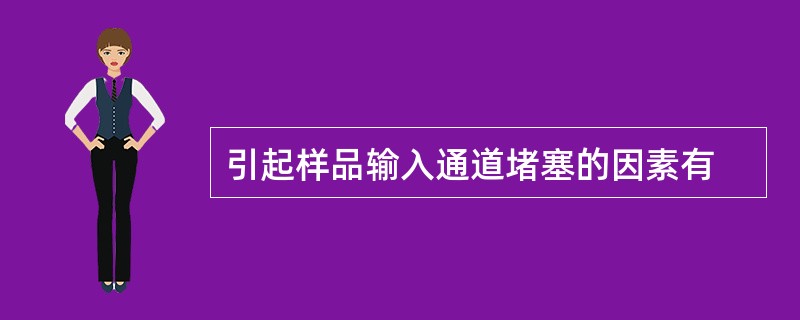 引起样品输入通道堵塞的因素有